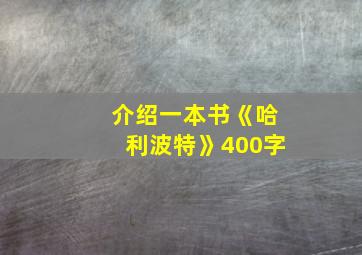 介绍一本书《哈利波特》400字